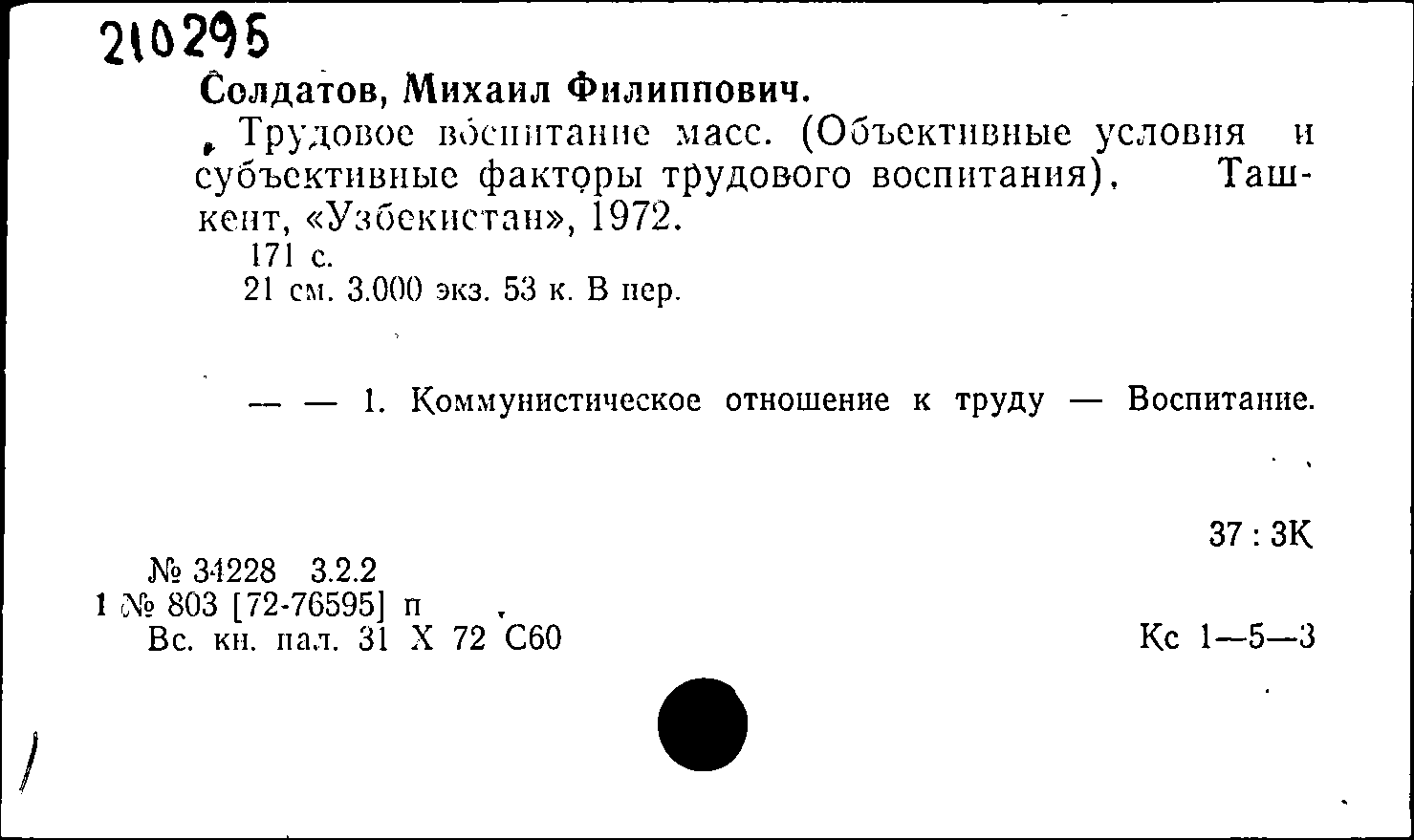 210295

Солдатов, Михаил Филиппович.

Трудовое воспитание масс. (Объективные условия и субъективные факторы трудового воспитания), Ташкент, «Узбекистан», 1972.

171 с.
21 см. 3.000 экз. 53 к. В пер.

— — 1. Коммунистическое отношение к труду — Воспитание.

37 : 3К

№ 34228 3.2.2
1 № 803 [72-76595] п
Вс. кн. пал. 31 X 72 С60

Кс 1—5—3